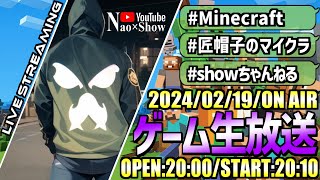 LIVE STREAMING

YouTube
Nao×Show

#Minecraft
#匠帽子のマイクラ
#showちゃんねる

2024/02/19/ON AIR
ゲーム生放送
OPEN:20:00/START:20:10